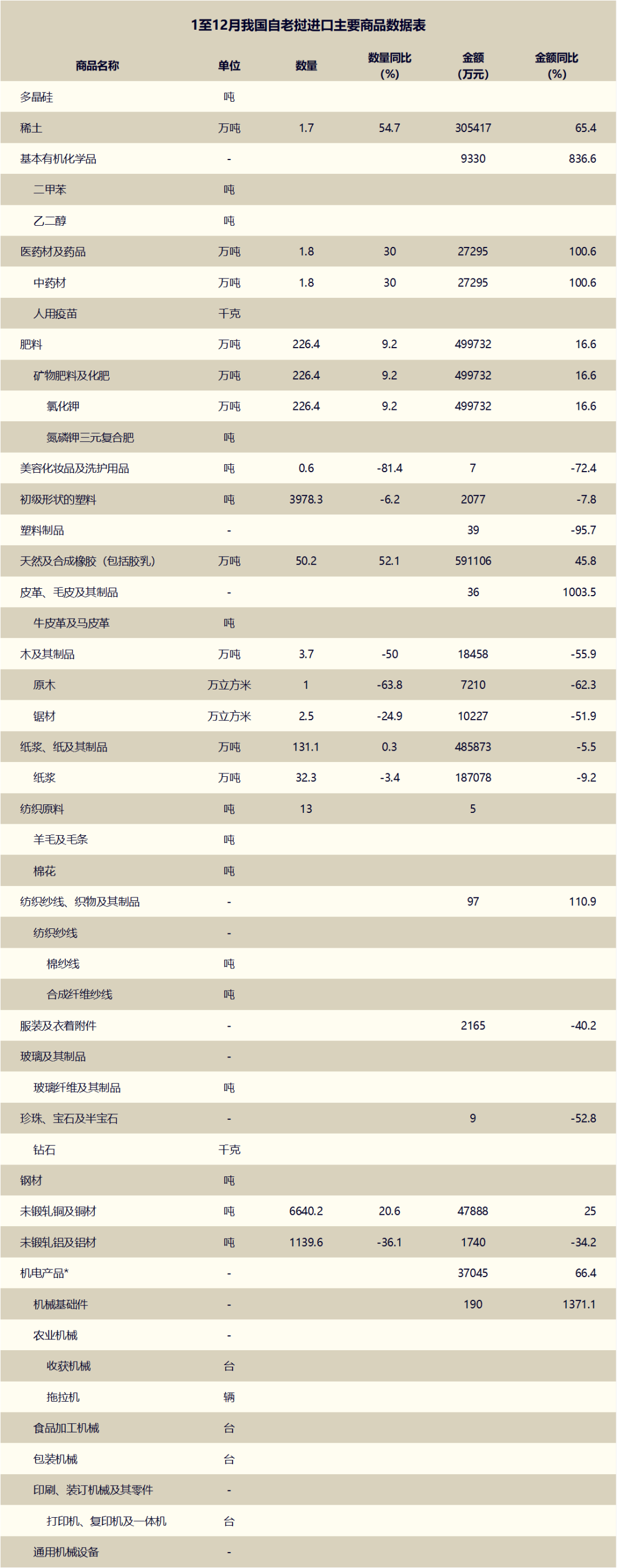 1至12月我国自老挝进口主要商品数据表

| 商品名称 | 单位 | 数量 | 数量同比（%） | 金额（万元） | 金额同比（%） |
|---|---|---|---|---|---|
| 多晶硅 | 吨 | | | | |
| 稀土 | 万吨 | 1.7 | 54.7 | 305417 | 65.4 |
| 基本有机化学品 | - | | | 9330 | 836.6 |
| 二甲苯 | 吨 | | | | |
| 乙二醇 | 吨 | | | | |
| 医药材及药品 | 万吨 | 1.8 | 30 | 27295 | 100.6 |
| 中药材 | 万吨 | 1.8 | 30 | 27295 | 100.6 |
| 人用疫苗 | 千克 | | | | |
| 肥料 | 万吨 | 226.4 | 9.2 | 499732 | 16.6 |
| 矿物肥料及化肥 | 万吨 | 226.4 | 9.2 | 499732 | 16.6 |
| 氯化钾 | 万吨 | 226.4 | 9.2 | 499732 | 16.6 |
| 氮磷钾三元复合肥 | 吨 | | | | |
| 美容化妆品及洗护用品 | 吨 | 0.6 | -81.4 | 7 | -72.4 |
| 初级形状的塑料 | 吨 | 3978.3 | -6.2 | 2077 | -7.8 |
| 塑料制品 | - | | | 39 | -95.7 |
| 天然及合成橡胶（包括胶乳） | 万吨 | 50.2 | 52.1 | 591106 | 45.8 |
| 皮革、毛皮及其制品 | - | | | 36 | 1003.5 |
| 牛皮革及马皮革 | 吨 | | | | |
| 木及其制品 | 万吨 | 3.7 | -50 | 18458 | -55.9 |
| 原木 | 万立方米 | 1 | -63.8 | 7210 | -62.3 |
| 锯材 | 万立方米 | 2.5 | -24.9 | 10227 | -51.9 |
| 纸浆、纸及其制品 | 万吨 | 131.1 | 0.3 | 485873 | -5.5 |
| 纸浆 | 万吨 | 32.3 | -3.4 | 187078 | -9.2 |
| 纺织原料 | 吨 | 13 | | 5 | |
| 羊毛及毛条 | 吨 | | | | |
| 棉花 | 吨 | | | | |
| 纺织纱线、织物及其制品 | - | | | 97 | 110.9 |
| 纺织纱线 | - | | | | |
| 棉纱线 | 吨 | | | | |
| 合成纤维纱线 | 吨 | | | | |
| 服装及衣着附件 | - | | | 2165 | -40.2 |
| 玻璃及其制品 | - | | | | |
| 玻璃纤维及其制品 | 吨 | | | | |
| 珍珠、宝石及半宝石 | - | | | 9 | -52.8 |
| 钻石 | 千克 | | | | |
| 钢材 | 吨 | | | | |
| 未锻轧铜及铜材 | 吨 | 6640.2 | 20.6 | 47888 | 25 |
| 未锻轧铝及铝材 | 吨 | 1139.6 | -36.1 | 1740 | -34.2 |
| 机电产品* | - | | | 37045 | 66.4 |
| 机械基础件 | - | | | 190 | 1371.1 |
| 农业机械 | - | | | | |
| 收获机械 | 台 | | | | |
| 拖拉机 | 辆 | | | | |
| 食品加工机械 | 台 | | | | |
| 包装机械 | 台 | | | | |
| 印刷、装订机械及其零件 | - | | | | |
| 打印机、复印机及一体机 | 台 | | | | |
| 通用机械设备 | - | | | | |